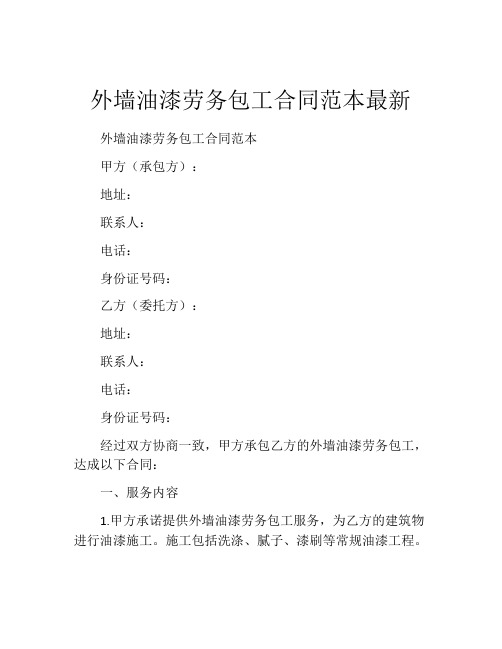 外墙油漆劳务包工合同范本最新

外墙油漆劳务包工合同范本

甲方（承包方）：

地址：

联系人：

电话：

身份证号码：

乙方（委托方）：

地址：

联系人：

电话：

身份证号码：

经过双方协商一致，甲方承包乙方的外墙油漆劳务包工，达成以下合同：

一、服务内容

1.甲方承诺提供外墙油漆劳务包工服务，为乙方的建筑物进行油漆施工。施工包括洗涤、腻子、漆刷等常规油漆工程。